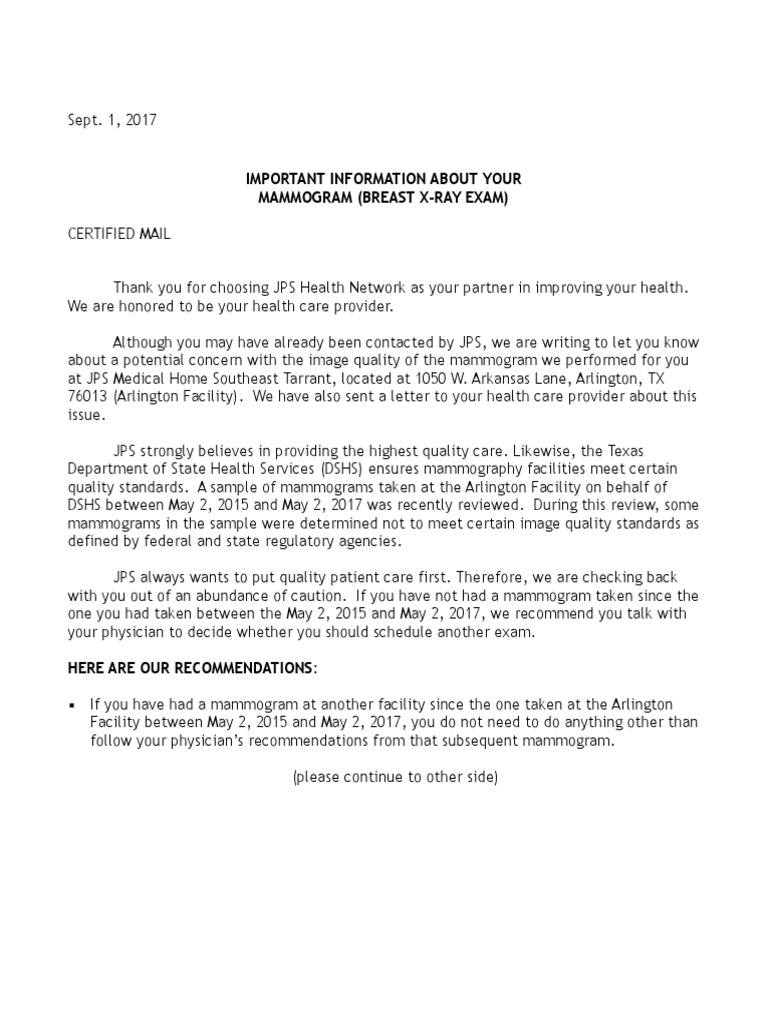 Sept. 1, 2017

IMPORTANT INFORMATION ABOUT YOUR MAMMOGRAM (BREAST X-RAY EXAM)

CERTIFIED MAIL

Thank you for choosing JPS Health Network as your partner in improving your health. We are honored to be your health care provider.

Although you may have already been contacted by JPS, we are writing to let you know about a potential concern with the image quality of the mammogram we performed for you at JPS Medical Home Southeast Tarrant, located at 1050 W. Arkansas Lane, Arlington, TX 76013 (Arlington Facility). We have also sent a letter to your health care provider about this issue.

JPS strongly believes in providing the highest quality care. Likewise, the Texas Department of State Health Services (DSHS) ensures mammography facilities meet certain quality standards. A sample of mammograms taken at the Arlington Facility on behalf of DSHS between May 2, 2015 and May 2, 2017 was recently reviewed. During this review, some mammograms in the sample were determined not to meet certain image quality standards as defined by federal and state regulatory agencies.

JPS always wants to put quality patient care first. Therefore, we are checking back with you out of an abundance of caution. If you have not had a mammogram taken since the one you had taken between the May 2, 2015 and May 2, 2017, we recommend you talk with your physician to decide whether you should schedule another exam.

HERE ARE OUR RECOMMENDATIONS:

▪ If you have had a mammogram at another facility since the one taken at the Arlington Facility between May 2, 2015 and May 2, 2017, you do not need to do anything other than follow your physician's recommendations from that subsequent mammogram.

(please continue to other side)